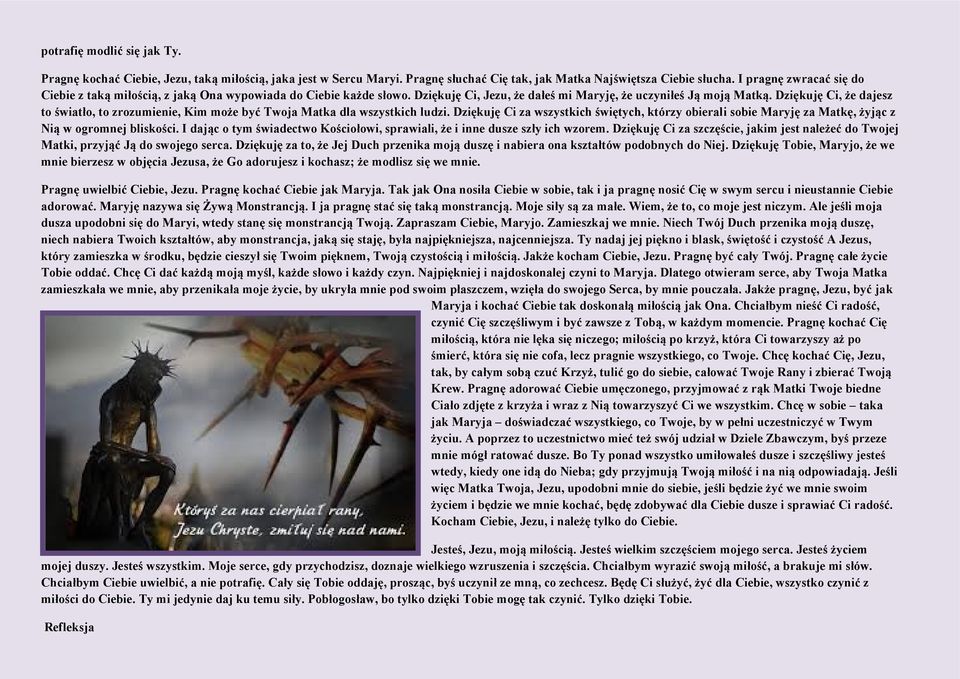 potrafię modlić się jak Ty.

Pragnę kochać Ciebie, Jezu, taką miłością, jaka jest w Sercu Maryi. Pragnę słuchać Cię tak, jak Matka Najświętsza Ciebie słucha. I pragnę zwracać się do Ciebie z taką miłością, z jaką Ona wypowiada do Ciebie każde słowo. Dziękuję Ci, Jezu, że dałeś mi Maryję, że uczyniłeś Ją moją Matką. Dziękuję Ci, że dajesz to światło, to zrozumienie, Kim może być Twoja Matka dla wszystkich ludzi. Dziękuję Ci za wszystkich świętych, którzy obierali sobie Maryję za Matkę, żyjąc z Nią w ogromnej bliskości. I dając o tym świadectwo Kościołowi, sprawiali, że i inne dusze szły ich wzorem. Dziękuję Ci za szczęście, jakim jest należeć do Twojej Matki, przyjąć Ją do swojego serca. Dziękuję za to, że Jej Duch przenika moją duszę i nabiera ona kształtów podobnych do Niej. Dziękuję Tobie, Maryjo, że we mnie bierzesz w objęcia Jezusa, że Go adorujesz i kochasz; że modlisz się we mnie.

Pragnę uwielbić Ciebie, Jezu. Pragnę kochać Ciebie jak Maryja. Tak jak Ona nosiła Ciebie w sobie, tak i ja pragnę nosić Cię w swym sercu i nieustannie Ciebie adorować. Maryję nazywa się Żywą Monstrancją. I ja pragnę stać się taką monstrancją. Moje siły są za małe. Wiem, że to, co moje jest niczym. Ale jeśli moja dusza upodobni się do Maryi, wtedy stanę się monstrancją Twoją. Zapraszam Ciebie, Maryjo. Zamieszkaj we mnie. Niech Twój Duch przenika moją duszę, niech nabiera Twoich kształtów, aby monstrancja, jaką się staję, była najpiękniejsza, najcenniejsza. Ty nadaj jej piękno i blask, świętość i czystość A Jezus, który zamieszka w środku, będzie cieszył się Twoim pięknem, Twoją czystością i miłością. Jakże kocham Ciebie, Jezu. Pragnę być cały Twój. Pragnę całe życie Tobie oddać. Chcę Ci dać każdą moją myśl, każde słowo i każdy czyn. Najpiękniej i najdoskonalej czyni to Maryja. Dlatego otwieram serce, aby Twoja Matka zamieszkała we mnie, aby przenikała moje życie, by ukryła mnie pod swoim płaszczem, wzięła do swojego Serca, by mnie pouczała. Jakże pragnę, Jezu, być jak Maryja i kochać Ciebie tak doskonałą miłością jak Ona. Chciałbym nieść Ci radość, czynić Cię szczęśliwym i być zawsze z Tobą, w każdym momencie. Pragnę kochać Cię miłością, która nie lęka się niczego; miłością po krzyż, która Ci towarzyszy aż po śmierć, która się nie cofa, lecz pragnie wszystkiego, co Twoje. Chcę kochać Cię, Jezu, tak, by całym sobą czuć Krzyż, tulić go do siebie, całować Twoje Rany i zbierać Twoją Krew. Pragnę adorować Ciebie umęczonego, przyjmować z rąk Matki Twoje biedne Ciało zdjęte z krzyża i wraz z Nią towarzyszyć Ci we wszystkim. Chcę w sobie – taka jak Maryja – doświadczać wszystkiego, co Twoje, by w pełni uczestniczyć w Twym życiu. A poprzez to uczestnictwo mieć też swój udział w Dziele Zbawczym, byś przeze mnie mógł ratować dusze. Bo Ty ponad wszystko umiłowałeś dusze i szczęśliwy jesteś wtedy, kiedy one idą do Nieba; gdy przyjmują Twoją miłość i na nią odpowiadają. Jeśli więc Matka Twoja, Jezu, upodobni mnie do siebie, jeśli będzie żyć we mnie swoim życiem i będzie we mnie kochać, będę zdobywać dla Ciebie dusze i sprawiać Ci radość. Kocham Ciebie, Jezu, i należę tylko do Ciebie.

Któryś za nas cierpiał rany, Jezu Chryste, zmiłuj się nad nami.

Jesteś, Jezu, moją miłością. Jesteś wielkim szczęściem mojego serca. Jesteś życiem mojej duszy. Jesteś wszystkim. Moje serce, gdy przychodzisz, doznaje wielkiego wzruszenia i szczęścia. Chciałbym wyrazić swoją miłość, a brakuje mi słów. Chciałbym Ciebie uwielbić, a nie potrafię. Cały się Tobie oddaję, prosząc, byś uczynił ze mną, co zechcesz. Będę Ci służyć, żyć dla Ciebie, wszystko czynić z miłości do Ciebie. Ty mi jedynie daj ku temu siły. Pobłogosław, bo tylko dzięki Tobie mogę tak czynić. Tylko dzięki Tobie.

Refleksja